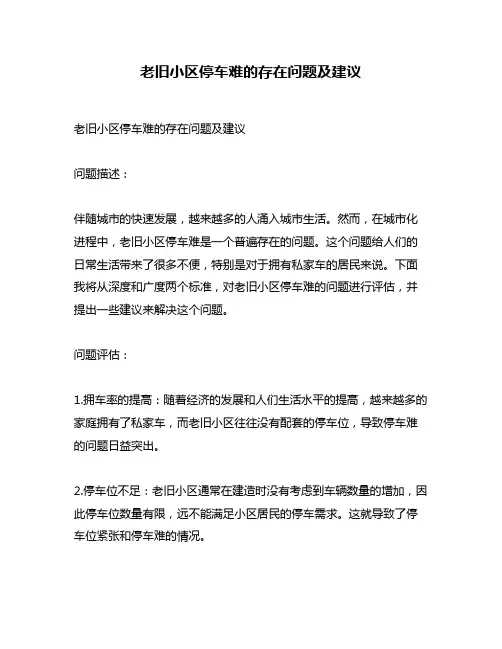 老旧小区停车难的存在问题及建议

老旧小区停车难的存在问题及建议

问题描述：

伴随城市的快速发展，越来越多的人涌入城市生活。然而，在城市化进程中，老旧小区停车难是一个普遍存在的问题。这个问题给人们的日常生活带来了很多不便，特别是对于拥有私家车的居民来说。下面我将从深度和广度两个标准，对老旧小区停车难的问题进行评估，并提出一些建议来解决这个问题。

问题评估：

1.拥车率的提高：随着经济的发展和人们生活水平的提高，越来越多的家庭拥有了私家车，而老旧小区往往没有配套的停车位，导致停车难的问题日益突出。

2.停车位不足：老旧小区通常在建造时没有考虑到车辆数量的增加，因此停车位数量有限，远不能满足小区居民的停车需求。这就导致了停车位紧张和停车难的情况。